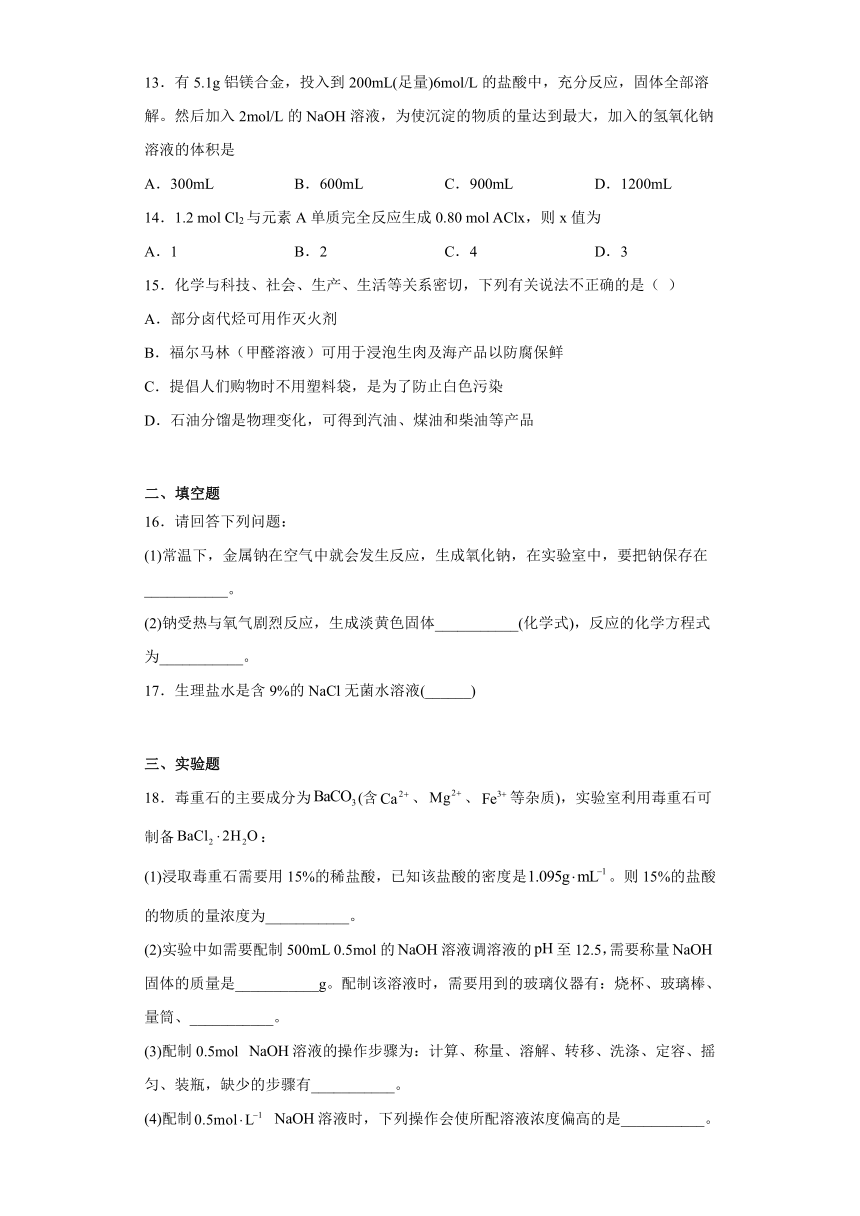 13．有 5.1g 铝镁合金，投入到 200mL(足量)6mol/L 的盐酸中，充分反应，固体全部溶解。然后加入 2mol/L 的 NaOH 溶液，为使沉淀的物质的量达到最大，加入的氢氧化钠溶液的体积是

A．300mL　　B．600mL　　C．900mL　　D．1200mL

14．1.2 mol $Cl_2$ 与元素 A 单质完全反应生成 0.80 mol AClx，则 x 值为

A．1　　B．2　　C．4　　D．3

15．化学与科技、社会、生产、生活等关系密切，下列有关说法不正确的是（ ）

A．部分卤代烃可用作灭火剂

B．福尔马林（甲醛溶液）可用于浸泡生肉及海产品以防腐保鲜

C．提倡人们购物时不用塑料袋，是为了防止白色污染

D．石油分馏是物理变化，可得到汽油、煤油和柴油等产品

二、填空题

16．请回答下列问题：

(1)常温下，金属钠在空气中就会发生反应，生成氧化钠，在实验室中，要把钠保存在___________。

(2)钠受热与氧气剧烈反应，生成淡黄色固体___________(化学式)，反应的化学方程式为___________。

17．生理盐水是含 9%的 NaCl 无菌水溶液(______)

三、实验题

18．毒重石的主要成分为$BaCO_3$(含$Ca^{2+}$、$Mg^{2+}$、$Fe^{3+}$等杂质)，实验室利用毒重石可制备$BaCl_2 \cdot 2H_2O$：

(1)浸取毒重石需要用 15%的稀盐酸，已知该盐酸的密度是$1.095g \cdot mL^{-1}$。则 15%的盐酸的物质的量浓度为___________。

(2)实验中如需要配制 500mL 0.5mol 的 NaOH 溶液调溶液的 pH 至 12.5，需要称量 NaOH 固体的质量是___________g。配制该溶液时，需要用到的玻璃仪器有：烧杯、玻璃棒、量筒、___________。

(3)配制 0.5mol NaOH 溶液的操作步骤为：计算、称量、溶解、转移、洗涤、定容、摇匀、装瓶，缺少的步骤有___________。

(4)配制$0.5mol \cdot L^{-1}$ NaOH 溶液时，下列操作会使所配溶液浓度偏高的是___________。